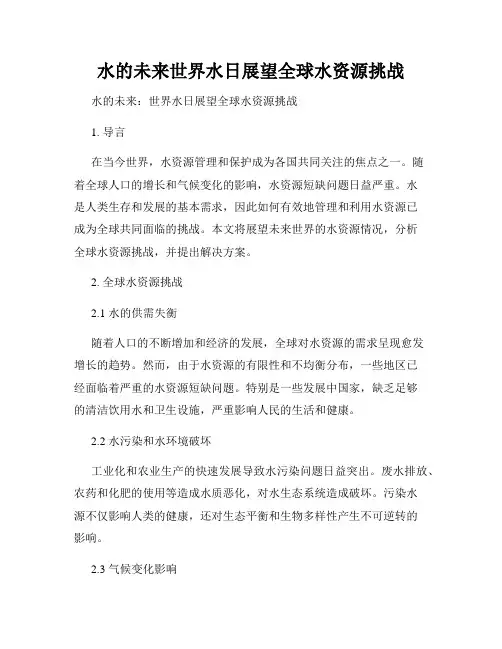 水的未来世界水日展望全球水资源挑战

水的未来：世界水日展望全球水资源挑战

1. 导言

在当今世界，水资源管理和保护成为各国共同关注的焦点之一。随着全球人口的增长和气候变化的影响，水资源短缺问题日益严重。水是人类生存和发展的基本需求，因此如何有效地管理和利用水资源已成为全球共同面临的挑战。本文将展望未来世界的水资源情况，分析全球水资源挑战，并提出解决方案。

2. 全球水资源挑战

2.1 水的供需失衡

随着人口的不断增加和经济的发展，全球对水资源的需求呈现愈发增长的趋势。然而，由于水资源的有限性和不均衡分布，一些地区已经面临着严重的水资源短缺问题。特别是一些发展中国家，缺乏足够的清洁饮用水和卫生设施，严重影响人民的生活和健康。

2.2 水污染和水环境破坏

工业化和农业生产的快速发展导致水污染问题日益突出。废水排放、农药和化肥的使用等造成水质恶化，对水生态系统造成破坏。污染水源不仅影响人类的健康，还对生态平衡和生物多样性产生不可逆转的影响。

2.3 气候变化影响